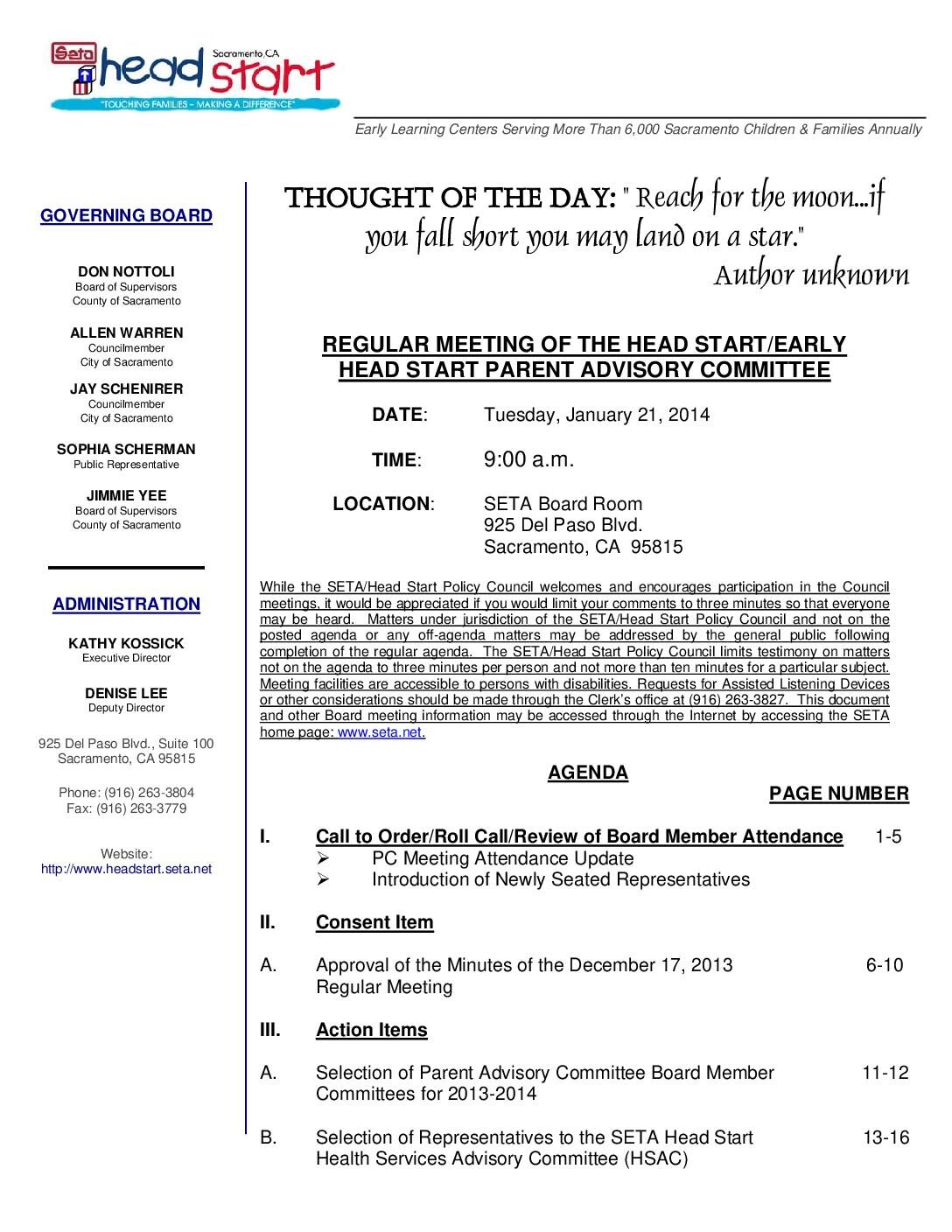 Seta head start Sacramento, CA
"TOUCHING FAMILIES – MAKING A DIFFERENCE"

Early Learning Centers Serving More Than 6,000 Sacramento Children & Families Annually

GOVERNING BOARD

DON NOTTOLI
Board of Supervisors
County of Sacramento

ALLEN WARREN
Councilmember
City of Sacramento

JAY SCHENIRER
Councilmember
City of Sacramento

SOPHIA SCHERMAN
Public Representative

JIMMIE YEE
Board of Supervisors
County of Sacramento

ADMINISTRATION

KATHY KOSSICK
Executive Director

DENISE LEE
Deputy Director

925 Del Paso Blvd., Suite 100
Sacramento, CA 95815

Phone: (916) 263-3804
Fax: (916) 263-3779

Website:
http://www.headstart.seta.net

THOUGHT OF THE DAY: " Reach for the moon…if you fall short you may land on a star."
Author unknown

REGULAR MEETING OF THE HEAD START/EARLY HEAD START PARENT ADVISORY COMMITTEE

DATE: Tuesday, January 21, 2014

TIME: 9:00 a.m.

LOCATION: SETA Board Room
925 Del Paso Blvd.
Sacramento, CA 95815

While the SETA/Head Start Policy Council welcomes and encourages participation in the Council meetings, it would be appreciated if you would limit your comments to three minutes so that everyone may be heard. Matters under jurisdiction of the SETA/Head Start Policy Council and not on the posted agenda or any off-agenda matters may be addressed by the general public following completion of the regular agenda. The SETA/Head Start Policy Council limits testimony on matters not on the agenda to three minutes per person and not more than ten minutes for a particular subject. Meeting facilities are accessible to persons with disabilities. Requests for Assisted Listening Devices or other considerations should be made through the Clerk's office at (916) 263-3827. This document and other Board meeting information may be accessed through the Internet by accessing the SETA home page: www.seta.net.

AGENDA

PAGE NUMBER

I. Call to Order/Roll Call/Review of Board Member Attendance 1-5
➢ PC Meeting Attendance Update
➢ Introduction of Newly Seated Representatives

II. Consent Item

A. Approval of the Minutes of the December 17, 2013 Regular Meeting 6-10

III. Action Items

A. Selection of Parent Advisory Committee Board Member Committees for 2013-2014 11-12

B. Selection of Representatives to the SETA Head Start Health Services Advisory Committee (HSAC) 13-16